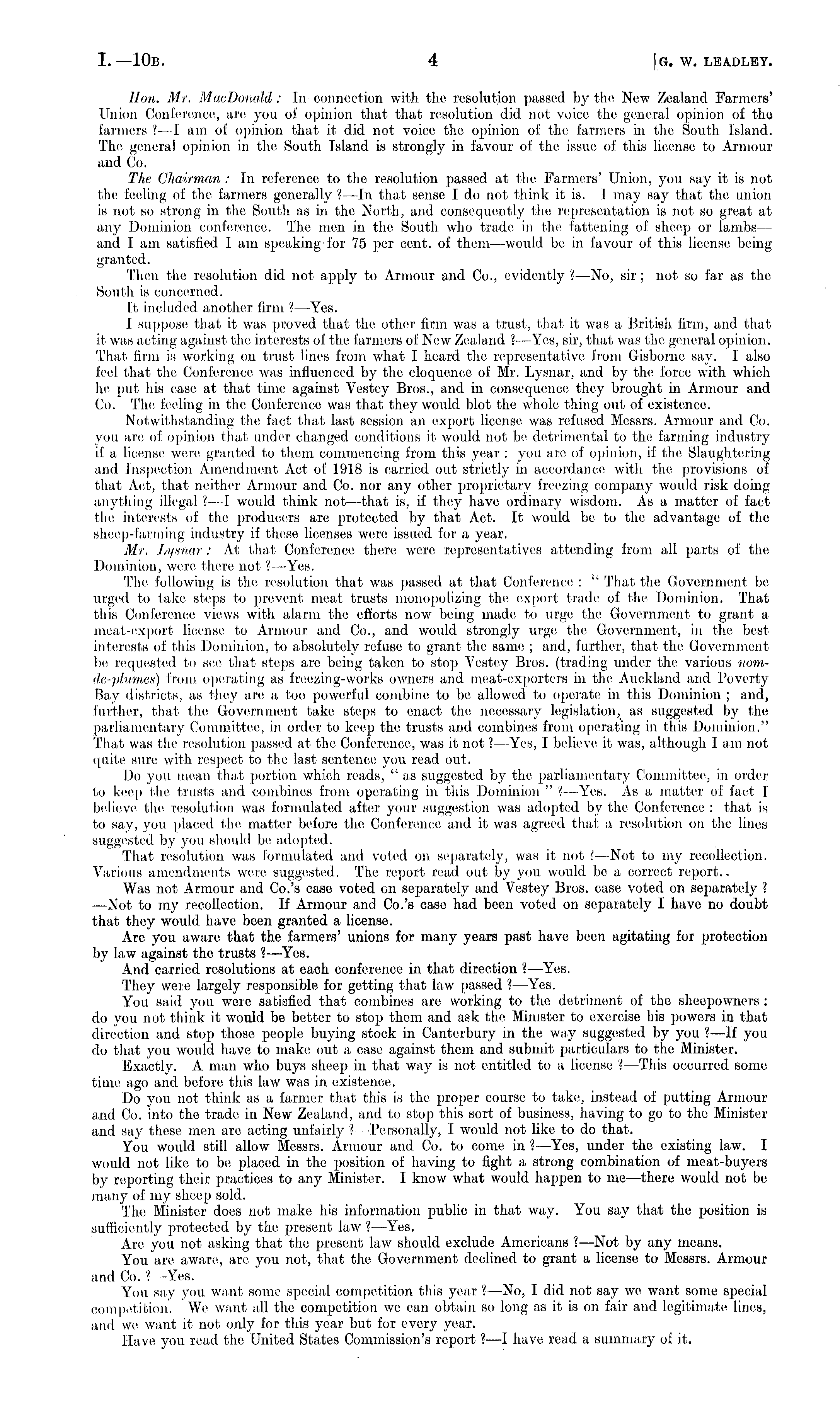 I.—10B. 4 [G. W. LEADLEY.

Hon. Mr. MacDonald: In connection with the resolution passed by the New Zealand Farmers' Union Conference, are you of opinion that that resolution did not voice the general opinion of the farmers ?—I am of opinion that it did not voice the opinion of the farmers in the South Island. The general opinion in the South Island is strongly in favour of the issue of this license to Armour and Co.

The Chairman: In reference to the resolution passed at the Farmers' Union, you say it is not the feeling of the farmers generally ?—In that sense I do not think it is. I may say that the union is not so strong in the South as in the North, and consequently the representation is not so great at any Dominion conference. The men in the South who trade in the fattening of sheep or lambs—and I am satisfied I am speaking for 75 per cent. of them—would be in favour of this license being granted.

Then the resolution did not apply to Armour and Co., evidently ?—No, sir; not so far as the South is concerned.

It included another firm ?—Yes.

I suppose that it was proved that the other firm was a trust, that it was a British firm, and that it was acting against the interests of the farmers of New Zealand ?—Yes, sir, that was the general opinion. That firm is working on trust lines from what I heard the representative from Gisborne say. I also feel that the Conference was influenced by the eloquence of Mr. Lysnar, and by the force with which he put his case at that time against Vestey Bros., and in consequence they brought in Armour and Co. The feeling in the Conference was that they would blot the whole thing out of existence.

Notwithstanding the fact that last session an export license was refused Messrs. Armour and Co. you are of opinion that under changed conditions it would not be detrimental to the farming industry if a license were granted to them commencing from this year: you are of opinion, if the Slaughtering and Inspection Amendment Act of 1918 is carried out strictly in accordance with the provisions of that Act, that neither Armour and Co. nor any other proprietary freezing company would risk doing anything illegal ?—I would think not—that is, if they have ordinary wisdom. As a matter of fact the interests of the producers are protected by that Act. It would be to the advantage of the sheep-farming industry if these licenses were issued for a year.

Mr. Lysnar: At that Conference there were representatives attending from all parts of the Dominion, were there not ?—Yes.

The following is the resolution that was passed at that Conference: "That the Government be urged to take steps to prevent meat trusts monopolizing the export trade of the Dominion. That this Conference views with alarm the efforts now being made to urge the Government to grant a meat-export license to Armour and Co., and would strongly urge the Government, in the best interests of this Dominion, to absolutely refuse to grant the same; and, further, that the Government be requested to see that steps are being taken to stop Vestey Bros. (trading under the various nom-de-plumes) from operating as freezing-works owners and meat-exporters in the Auckland and Poverty Bay districts, as they are a too powerful combine to be allowed to operate in this Dominion; and, further, that the Government take steps to enact the necessary legislation, as suggested by the parliamentary Committee, in order to keep the trusts and combines from operating in this Dominion." That was the resolution passed at the Conference, was it not ?—Yes, I believe it was, although I am not quite sure with respect to the last sentence you read out.

Do you mean that portion which reads, "as suggested by the parliamentary Committee, in order to keep the trusts and combines from operating in this Dominion" ?—Yes. As a matter of fact I believe the resolution was formulated after your suggestion was adopted by the Conference: that is to say, you placed the matter before the Conference and it was agreed that a resolution on the lines suggested by you should be adopted.

That resolution was formulated and voted on separately, was it not ?—Not to my recollection. Various amendments were suggested. The report read out by you would be a correct report.

Was not Armour and Co.'s case voted on separately and Vestey Bros. case voted on separately ?—Not to my recollection. If Armour and Co.'s case had been voted on separately I have no doubt that they would have been granted a license.

Are you aware that the farmers' unions for many years past have been agitating for protection by law against the trusts ?—Yes.

And carried resolutions at each conference in that direction ?—Yes.

They were largely responsible for getting that law passed ?—Yes.

You said you were satisfied that combines are working to the detriment of the sheepowners: do you not think it would be better to stop them and ask the Minister to exercise his powers in that direction and stop those people buying stock in Canterbury in the way suggested by you ?—If you do that you would have to make out a case against them and submit particulars to the Minister.

Exactly. A man who buys sheep in that way is not entitled to a license ?—This occurred some time ago and before this law was in existence.

Do you not think as a farmer that this is the proper course to take, instead of putting Armour and Co. into the trade in New Zealand, and to stop this sort of business, having to go to the Minister and say these men are acting unfairly ?—Personally, I would not like to do that.

You would still allow Messrs. Armour and Co. to come in ?—Yes, under the existing law. I would not like to be placed in the position of having to fight a strong combination of meat-buyers by reporting their practices to any Minister. I know what would happen to me—there would not be many of my sheep sold.

The Minister does not make his information public in that way. You say that the position is sufficiently protected by the present law ?—Yes.

Are you not asking that the present law should exclude Americans ?—Not by any means.

You are aware, are you not, that the Government declined to grant a license to Messrs. Armour and Co. ?—Yes.

You say you want some special competition this year ?—No, I did not say we want some special competition. We want all the competition we can obtain so long as it is on fair and legitimate lines, and we want it not only for this year but for every year.

Have you read the United States Commission's report ?—I have read a summary of it.